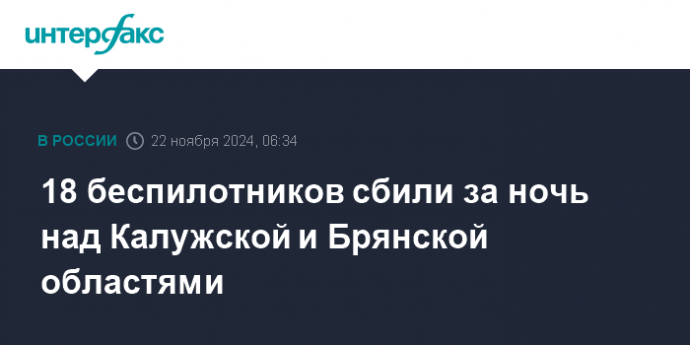 интерфакс

В РОССИИ 22 ноября 2024, 06:34

18 беспилотников сбили за ночь над Калужской и Брянской областями